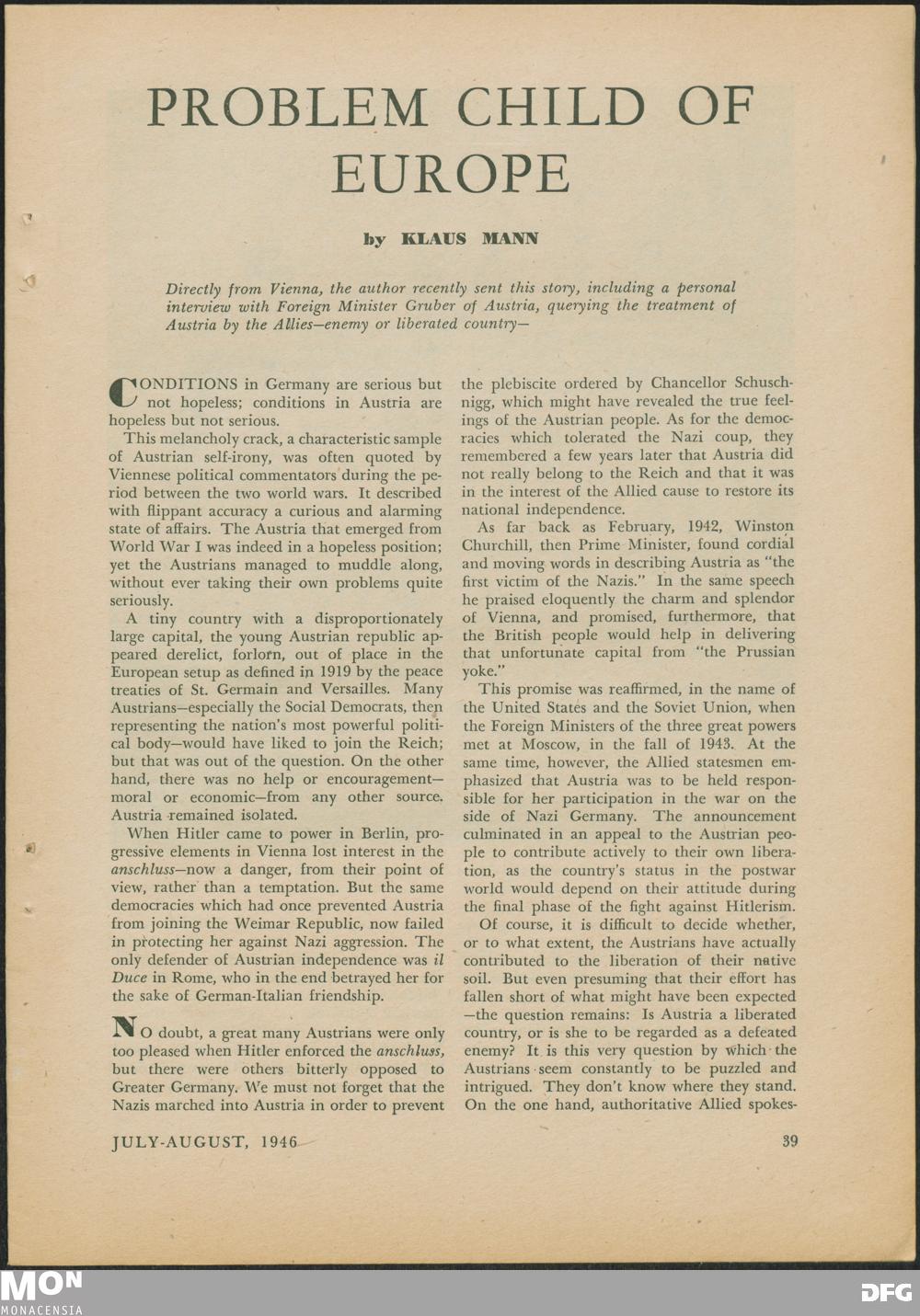 PROBLEM CHILD OF EUROPE

by KLAUS MANN

Directly from Vienna, the author recently sent this story, including a personal interview with Foreign Minister Gruber of Austria, querying the treatment of Austria by the Allies—enemy or liberated country—

CONDITIONS in Germany are serious but not hopeless; conditions in Austria are hopeless but not serious.

This melancholy crack, a characteristic sample of Austrian self-irony, was often quoted by Viennese political commentators during the period between the two world wars. It described with flippant accuracy a curious and alarming state of affairs. The Austria that emerged from World War I was indeed in a hopeless position; yet the Austrians managed to muddle along, without ever taking their own problems quite seriously.

A tiny country with a disproportionately large capital, the young Austrian republic appeared derelict, forlorn, out of place in the European setup as defined in 1919 by the peace treaties of St. Germain and Versailles. Many Austrians—especially the Social Democrats, then representing the nation's most powerful political body—would have liked to join the Reich; but that was out of the question. On the other hand, there was no help or encouragement—moral or economic—from any other source. Austria remained isolated.

When Hitler came to power in Berlin, progressive elements in Vienna lost interest in the anschluss—now a danger, from their point of view, rather than a temptation. But the same democracies which had once prevented Austria from joining the Weimar Republic, now failed in protecting her against Nazi aggression. The only defender of Austrian independence was il Duce in Rome, who in the end betrayed her for the sake of German-Italian friendship.

NO doubt, a great many Austrians were only too pleased when Hitler enforced the anschluss, but there were others bitterly opposed to Greater Germany. We must not forget that the Nazis marched into Austria in order to prevent the plebiscite ordered by Chancellor Schuschnigg, which might have revealed the true feelings of the Austrian people. As for the democracies which tolerated the Nazi coup, they remembered a few years later that Austria did not really belong to the Reich and that it was in the interest of the Allied cause to restore its national independence.

As far back as February, 1942, Winston Churchill, then Prime Minister, found cordial and moving words in describing Austria as "the first victim of the Nazis." In the same speech he praised eloquently the charm and splendor of Vienna, and promised, furthermore, that the British people would help in delivering that unfortunate capital from "the Prussian yoke."

This promise was reaffirmed, in the name of the United States and the Soviet Union, when the Foreign Ministers of the three great powers met at Moscow, in the fall of 1943. At the same time, however, the Allied statesmen emphasized that Austria was to be held responsible for her participation in the war on the side of Nazi Germany. The announcement culminated in an appeal to the Austrian people to contribute actively to their own liberation, as the country's status in the postwar world would depend on their attitude during the final phase of the fight against Hitlerism.

Of course, it is difficult to decide whether, or to what extent, the Austrians have actually contributed to the liberation of their native soil. But even presuming that their effort has fallen short of what might have been expected—the question remains: Is Austria a liberated country, or is she to be regarded as a defeated enemy? It is this very question by which the Austrians seem constantly to be puzzled and intrigued. They don't know where they stand. On the one hand, authoritative Allied spokes-

JULY-AUGUST, 1946

39

MON MONACENSIA

DFG